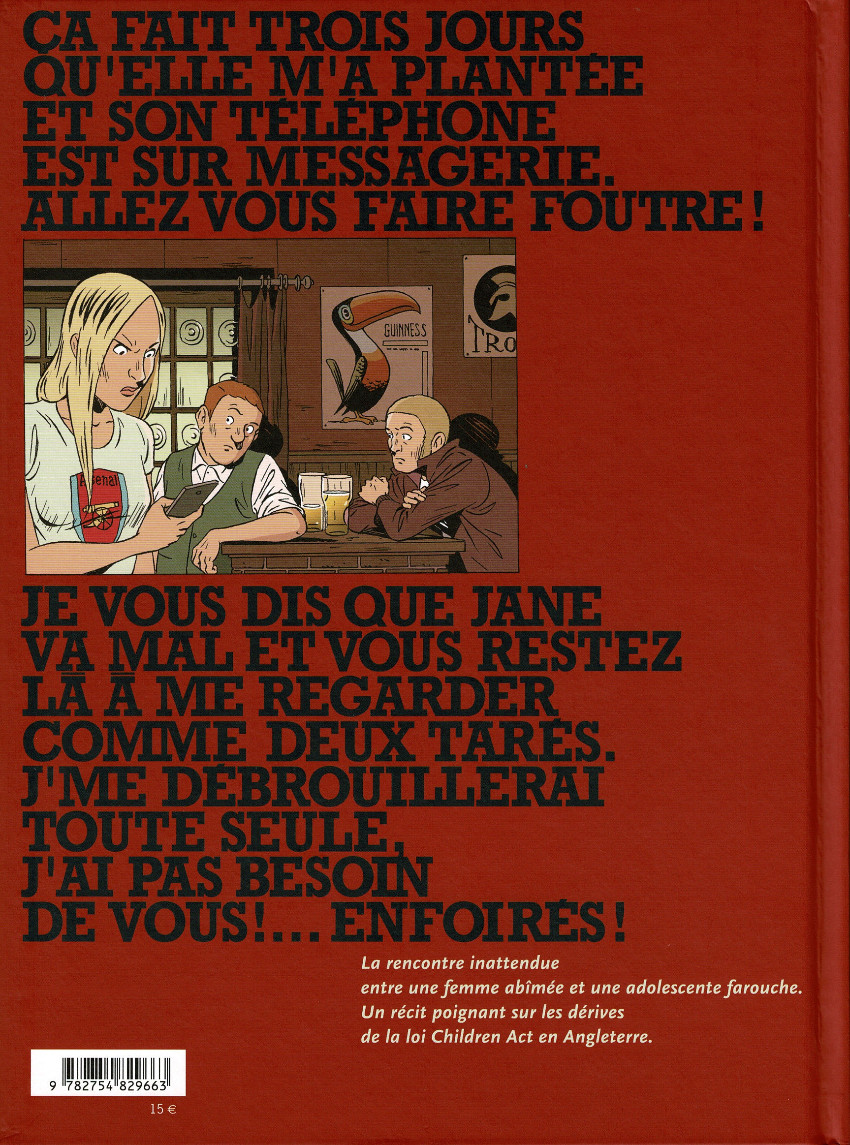 ÇA FAIT TROIS JOURS QU'ELLE M'A PLANTÉE ET SON TÉLÉPHONE EST SUR MESSAGERIE. ALLEZ VOUS FAIRE FOUTRE !

GUINNESS

TRO

Arsenal

JE VOUS DIS QUE JANE VA MAL ET VOUS RESTEZ LÀ À ME REGARDER COMME DEUX TARÉS. J'ME DÉBROUILLERAI TOUTE SEULE. J'AI PAS BESOIN DE VOUS !... ENFOIRÉS !

La rencontre inattendue
entre une femme abîmée et une adolescente farouche.
Un récit poignant sur les dérives
de la loi Children Act en Angleterre.

9 782754 829663

15 €